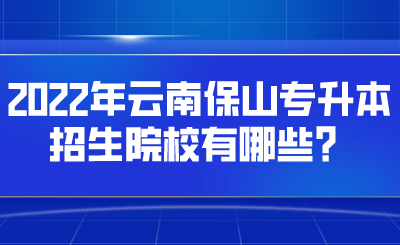 2022年云南保山专升本招生院校有哪些？